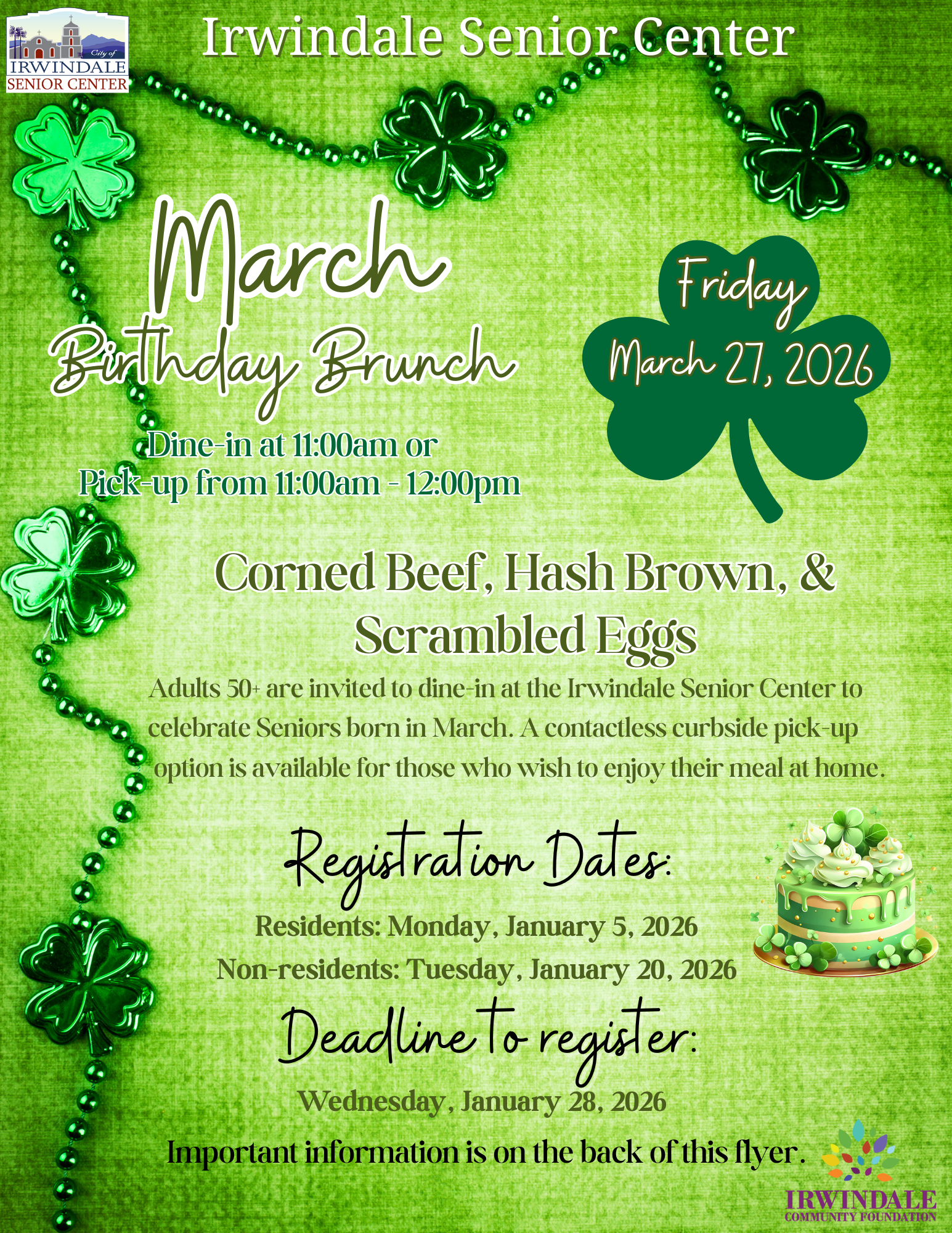 City of
IRWINDALE
SENIOR CENTER

Irwindale Senior Center

March
Birthday Brunch

Friday
March 27, 2026

Dine-in at 11:00am or
Pick-up from 11:00am - 12:00pm

Corned Beef, Hash Brown, & Scrambled Eggs

Adults 50+ are invited to dine-in at the Irwindale Senior Center to celebrate Seniors born in March. A contactless curbside pick-up option is available for those who wish to enjoy their meal at home.

Registration Dates:

Residents: Monday, January 5, 2026
Non-residents: Tuesday, January 20, 2026

Deadline to register:

Wednesday, January 28, 2026

Important information is on the back of this flyer.

IRWINDALE
COMMUNITY FOUNDATION